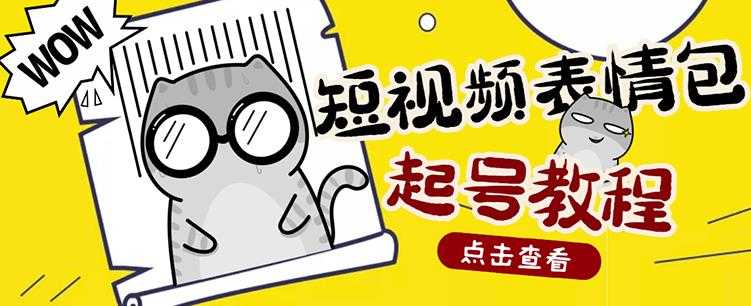 WOW

短视频表情包

起号教程

点击查看